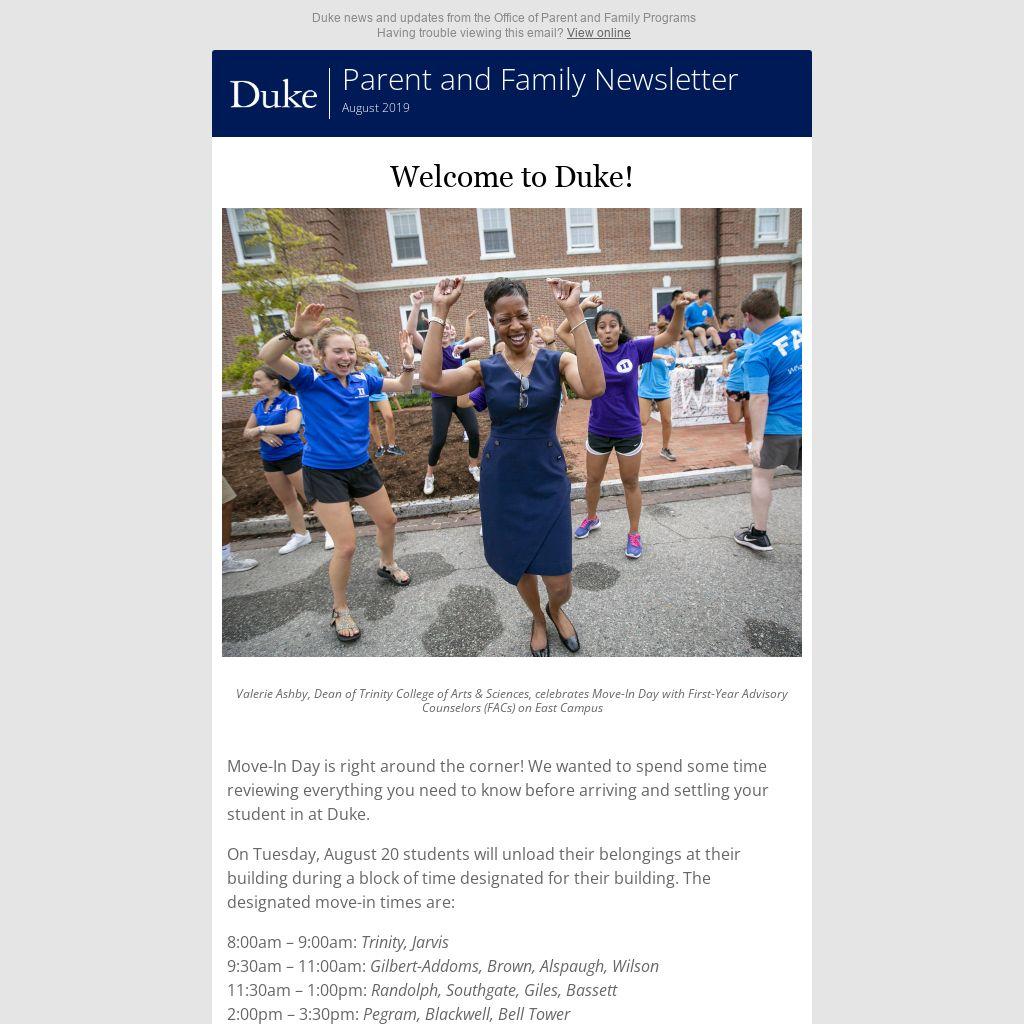 Duke news and updates from the Office of Parent and Family Programs
Having trouble viewing this email? View online

Duke

Parent and Family Newsletter
August 2019

Welcome to Duke!

FA

Valerie Ashby, Dean of Trinity College of Arts & Sciences, celebrates Move-In Day with First-Year Advisory Counselors (FACs) on East Campus

Move-In Day is right around the corner! We wanted to spend some time reviewing everything you need to know before arriving and settling your student in at Duke.

On Tuesday, August 20 students will unload their belongings at their building during a block of time designated for their building. The designated move-in times are:

8:00am – 9:00am: Trinity, Jarvis
9:30am – 11:00am: Gilbert-Addoms, Brown, Alspaugh, Wilson
11:30am – 1:00pm: Randolph, Southgate, Giles, Bassett
2:00pm – 3:30pm: Pegram, Blackwell, Bell Tower